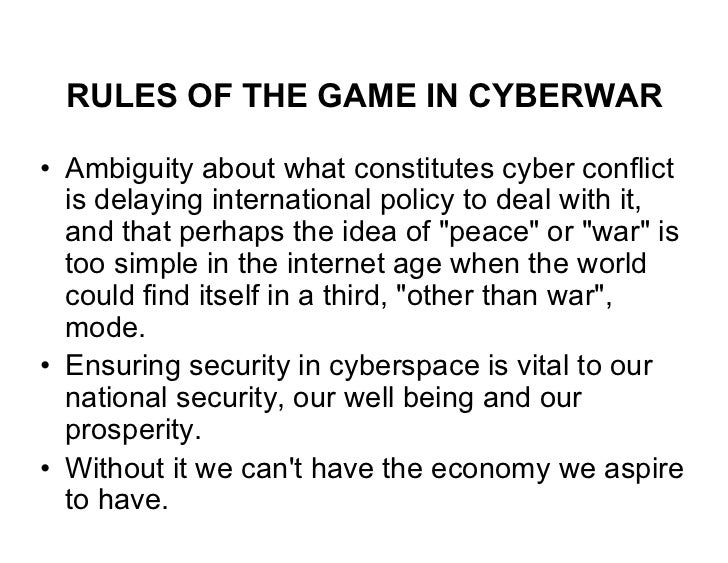 RULES OF THE GAME IN CYBERWAR

• Ambiguity about what constitutes cyber conflict is delaying international policy to deal with it, and that perhaps the idea of "peace" or "war" is too simple in the internet age when the world could find itself in a third, "other than war", mode.
• Ensuring security in cyberspace is vital to our national security, our well being and our prosperity.
• Without it we can't have the economy we aspire to have.